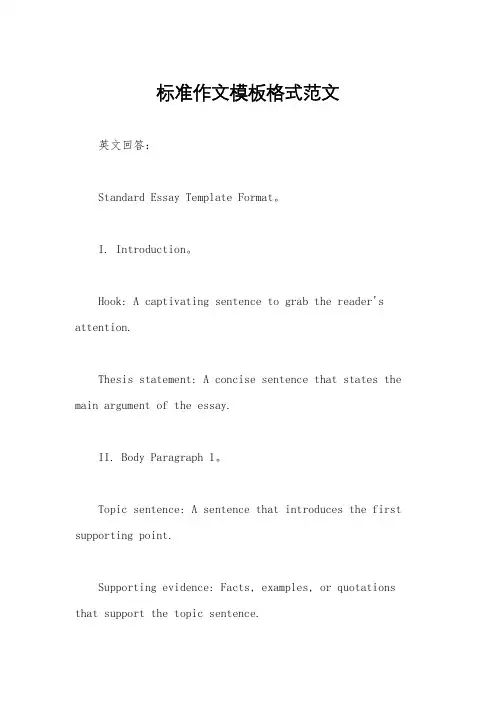 标准作文模板格式范文

英文回答：

Standard Essay Template Format。

I. Introduction。

Hook: A captivating sentence to grab the reader's attention.

Thesis statement: A concise sentence that states the main argument of the essay.

II. Body Paragraph 1。

Topic sentence: A sentence that introduces the first supporting point.

Supporting evidence: Facts, examples, or quotations that support the topic sentence.